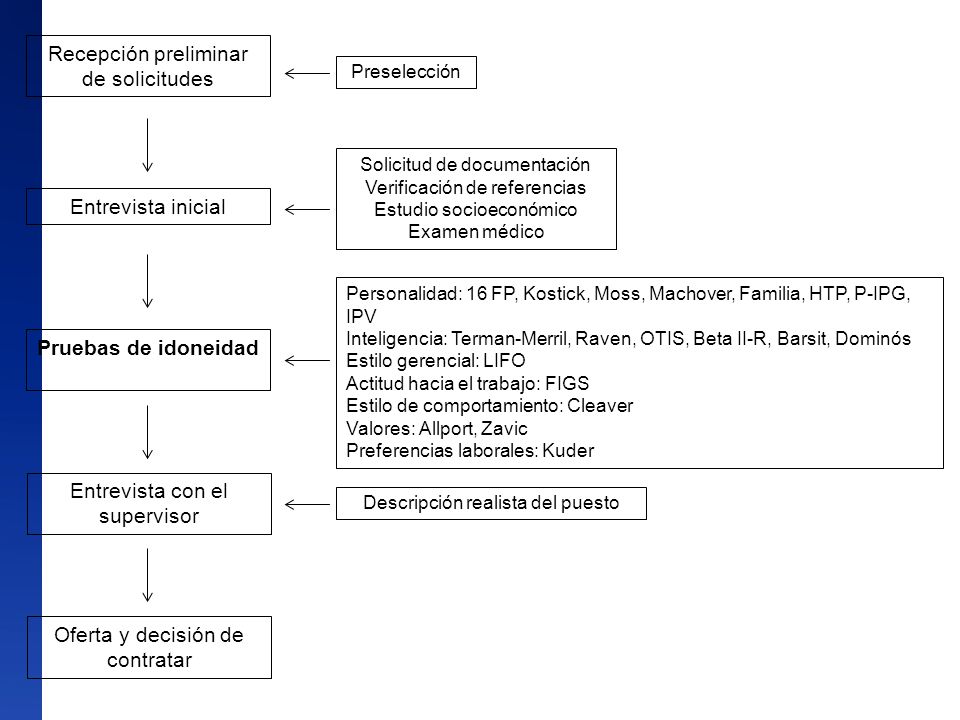 Recepción preliminar de solicitudes

Preselección

Entrevista inicial

Solicitud de documentación
Verificación de referencias
Estudio socioeconómico
Examen médico

Pruebas de idoneidad

Personalidad: 16 FP, Kostick, Moss, Machover, Familia, HTP, P-IPG, IPV
Inteligencia: Terman-Merril, Raven, OTIS, Beta II-R, Barsit, Dominós
Estilo gerencial: LIFO
Actitud hacia el trabajo: FIGS
Estilo de comportamiento: Cleaver
Valores: Allport, Zavic
Preferencias laborales: Kuder

Entrevista con el supervisor

Descripción realista del puesto

Oferta y decisión de contratar